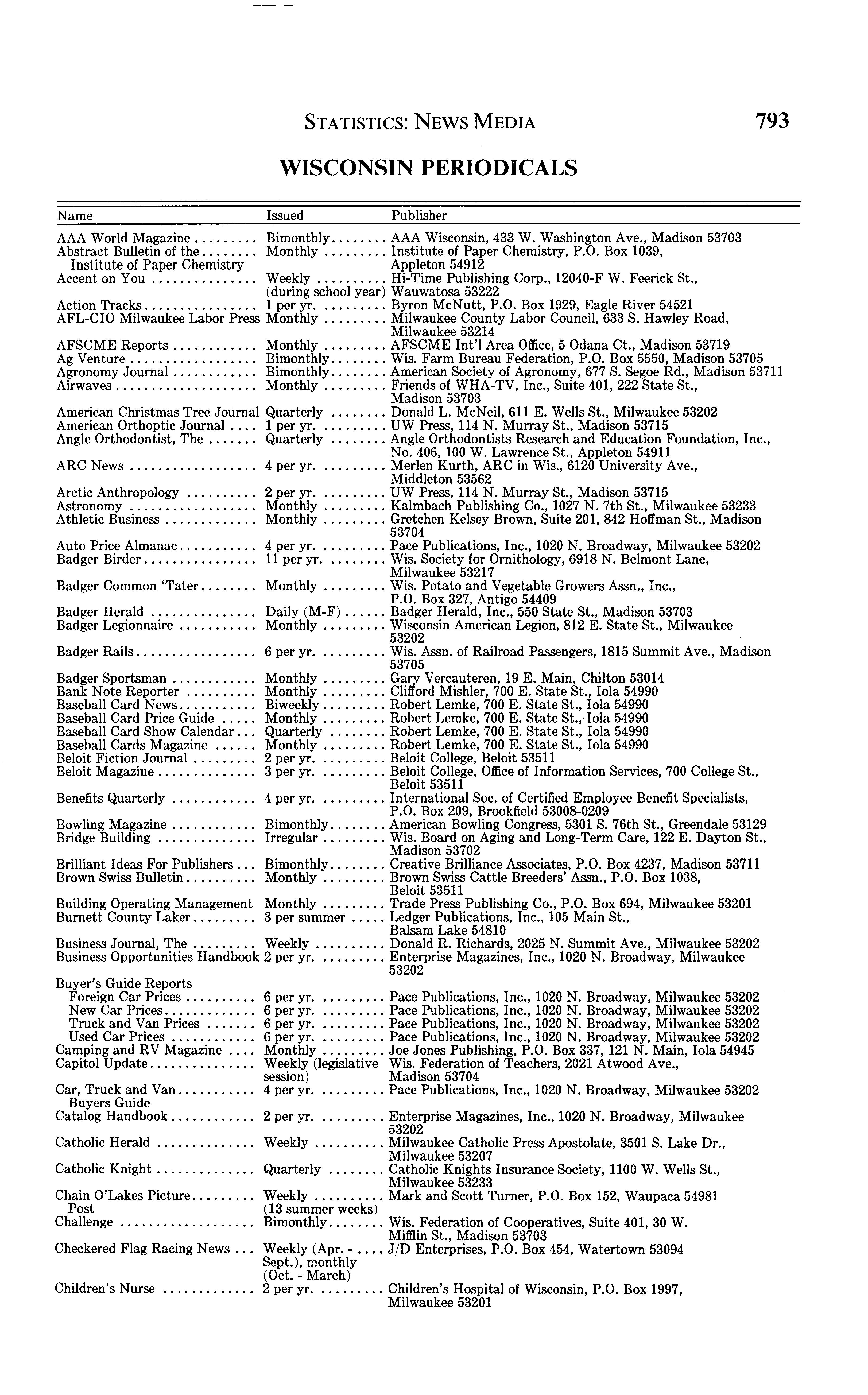 STATISTICS: NEWS MEDIA 793

WISCONSIN PERIODICALS

| Name | Issued | Publisher |
|---|---|---|
| AAA World Magazine | Bimonthly | AAA Wisconsin, 433 W. Washington Ave., Madison 53703 |
| Abstract Bulletin of the Institute of Paper Chemistry | Monthly | Institute of Paper Chemistry, P.O. Box 1039, Appleton 54912 |
| Accent on You | Weekly (during school year) | Hi-Time Publishing Corp., 12040-F W. Feerick St., Wauwatosa 53222 |
| Action Tracks | 1 per yr. | Byron McNutt, P.O. Box 1929, Eagle River 54521 |
| AFL-CIO Milwaukee Labor Press | Monthly | Milwaukee County Labor Council, 633 S. Hawley Road, Milwaukee 53214 |
| AFSCME Reports | Monthly | AFSCME Int'l Area Office, 5 Odana Ct., Madison 53719 |
| Ag Venture | Bimonthly | Wis. Farm Bureau Federation, P.O. Box 5550, Madison 53705 |
| Agronomy Journal | Bimonthly | American Society of Agronomy, 677 S. Segoe Rd., Madison 53711 |
| Airwaves | Monthly | Friends of WHA-TV, Inc., Suite 401, 222 State St., Madison 53703 |
| American Christmas Tree Journal | Quarterly | Donald L. McNeil, 611 E. Wells St., Milwaukee 53202 |
| American Orthoptic Journal | 1 per yr. | UW Press, 114 N. Murray St., Madison 53715 |
| Angle Orthodontist, The | Quarterly | Angle Orthodontists Research and Education Foundation, Inc., No. 406, 100 W. Lawrence St., Appleton 54911 |
| ARC News | 4 per yr. | Merlen Kurth, ARC in Wis., 6120 University Ave., Middleton 53562 |
| Arctic Anthropology | 2 per yr. | UW Press, 114 N. Murray St., Madison 53715 |
| Astronomy | Monthly | Kalmbach Publishing Co., 1027 N. 7th St., Milwaukee 53233 |
| Athletic Business | Monthly | Gretchen Kelsey Brown, Suite 201, 842 Hoffman St., Madison 53704 |
| Auto Price Almanac | 4 per yr. | Pace Publications, Inc., 1020 N. Broadway, Milwaukee 53202 |
| Badger Birder | 11 per yr. | Wis. Society for Ornithology, 6918 N. Belmont Lane, Milwaukee 53217 |
| Badger Common 'Tater | Monthly | Wis. Potato and Vegetable Growers Assn., Inc., P.O. Box 327, Antigo 54409 |
| Badger Herald | Daily (M-F) | Badger Herald, Inc., 550 State St., Madison 53703 |
| Badger Legionnaire | Monthly | Wisconsin American Legion, 812 E. State St., Milwaukee 53202 |
| Badger Rails | 6 per yr. | Wis. Assn. of Railroad Passengers, 1815 Summit Ave., Madison 53705 |
| Badger Sportsman | Monthly | Gary Vercauteren, 19 E. Main, Chilton 53014 |
| Bank Note Reporter | Monthly | Clifford Mishler, 700 E. State St., Iola 54990 |
| Baseball Card News | Biweekly | Robert Lemke, 700 E. State St., Iola 54990 |
| Baseball Card Price Guide | Monthly | Robert Lemke, 700 E. State St., Iola 54990 |
| Baseball Card Show Calendar | Quarterly | Robert Lemke, 700 E. State St., Iola 54990 |
| Baseball Cards Magazine | Monthly | Robert Lemke, 700 E. State St., Iola 54990 |
| Beloit Fiction Journal | 2 per yr. | Beloit College, Beloit 53511 |
| Beloit Magazine | 3 per yr. | Beloit College, Office of Information Services, 700 College St., Beloit 53511 |
| Benefits Quarterly | 4 per yr. | International Soc. of Certified Employee Benefit Specialists, P.O. Box 209, Brookfield 53008-0209 |
| Bowling Magazine | Bimonthly | American Bowling Congress, 5301 S. 76th St., Greendale 53129 |
| Bridge Building | Irregular | Wis. Board on Aging and Long-Term Care, 122 E. Dayton St., Madison 53702 |
| Brilliant Ideas For Publishers | Bimonthly | Creative Brilliance Associates, P.O. Box 4237, Madison 53711 |
| Brown Swiss Bulletin | Monthly | Brown Swiss Cattle Breeders' Assn., P.O. Box 1038, Beloit 53511 |
| Building Operating Management | Monthly | Trade Press Publishing Co., P.O. Box 694, Milwaukee 53201 |
| Burnett County Laker | 3 per summer | Ledger Publications, Inc., 105 Main St., Balsam Lake 54810 |
| Business Journal, The | Weekly | Donald R. Richards, 2025 N. Summit Ave., Milwaukee 53202 |
| Business Opportunities Handbook | 2 per yr. | Enterprise Magazines, Inc., 1020 N. Broadway, Milwaukee 53202 |
| Buyer's Guide Reports | | |
| Foreign Car Prices | 6 per yr. | Pace Publications, Inc., 1020 N. Broadway, Milwaukee 53202 |
| New Car Prices | 6 per yr. | Pace Publications, Inc., 1020 N. Broadway, Milwaukee 53202 |
| Truck and Van Prices | 6 per yr. | Pace Publications, Inc., 1020 N. Broadway, Milwaukee 53202 |
| Used Car Prices | 6 per yr. | Pace Publications, Inc., 1020 N. Broadway, Milwaukee 53202 |
| Camping and RV Magazine | Monthly | Joe Jones Publishing, P.O. Box 337, 121 N. Main, Iola 54945 |
| Capitol Update | Weekly (legislative session) | Wis. Federation of Teachers, 2021 Atwood Ave., Madison 53704 |
| Car, Truck and Van Buyers Guide | 4 per yr. | Pace Publications, Inc., 1020 N. Broadway, Milwaukee 53202 |
| Catalog Handbook | 2 per yr. | Enterprise Magazines, Inc., 1020 N. Broadway, Milwaukee 53202 |
| Catholic Herald | Weekly | Milwaukee Catholic Press Apostolate, 3501 S. Lake Dr., Milwaukee 53207 |
| Catholic Knight | Quarterly | Catholic Knights Insurance Society, 1100 W. Wells St., Milwaukee 53233 |
| Chain O'Lakes Picture Post | Weekly (13 summer weeks) | Mark and Scott Turner, P.O. Box 152, Waupaca 54981 |
| Challenge | Bimonthly | Wis. Federation of Cooperatives, Suite 401, 30 W. Mifflin St., Madison 53703 |
| Checkered Flag Racing News | Weekly (Apr. - Sept.), monthly (Oct. - March) | J/D Enterprises, P.O. Box 454, Watertown 53094 |
| Children's Nurse | 2 per yr. | Children's Hospital of Wisconsin, P.O. Box 1997, Milwaukee 53201 |